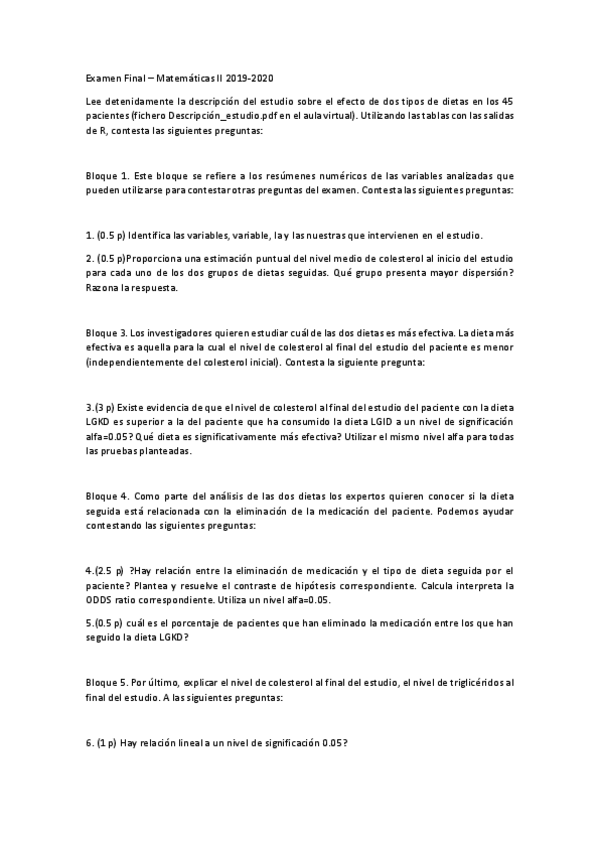 Examen Final – Matemáticas II 2019-2020

Lee detenidamente la descripción del estudio sobre el efecto de dos tipos de dietas en los 45 pacientes (fichero Descripción_estudio.pdf en el aula virtual). Utilizando las tablas con las salidas de R, contesta las siguientes preguntas:

Bloque 1. Este bloque se refiere a los resúmenes numéricos de las variables analizadas que pueden utilizarse para contestar otras preguntas del examen. Contesta las siguientes preguntas:

1. (0.5 p) Identifica las variables, variable, la y las nuestras que intervienen en el estudio.

2. (0.5 p)Proporciona una estimación puntual del nivel medio de colesterol al inicio del estudio para cada uno de los dos grupos de dietas seguidas. Qué grupo presenta mayor dispersión? Razona la respuesta.

Bloque 3. Los investigadores quieren estudiar cuál de las dos dietas es más efectiva. La dieta más efectiva es aquella para la cual el nivel de colesterol al final del estudio del paciente es menor (independientemente del colesterol inicial). Contesta la siguiente pregunta:

3.(3 p) Existe evidencia de que el nivel de colesterol al final del estudio del paciente con la dieta LGKD es superior a la del paciente que ha consumido la dieta LGID a un nivel de significación alfa=0.05? Qué dieta es significativamente más efectiva? Utilizar el mismo nivel alfa para todas las pruebas planteadas.

Bloque 4. Como parte del análisis de las dos dietas los expertos quieren conocer si la dieta seguida está relacionada con la eliminación de la medicación del paciente. Podemos ayudar contestando las siguientes preguntas:

4.(2.5 p) ?Hay relación entre la eliminación de medicación y el tipo de dieta seguida por el paciente? Plantea y resuelve el contraste de hipótesis correspondiente. Calcula interpreta la ODDS ratio correspondiente. Utiliza un nivel alfa=0.05.

5.(0.5 p) cuál es el porcentaje de pacientes que han eliminado la medicación entre los que han seguido la dieta LGKD?

Bloque 5. Por último, explicar el nivel de colesterol al final del estudio, el nivel de triglicéridos al final del estudio. A las siguientes preguntas:

6. (1 p) Hay relación lineal a un nivel de significación 0.05?